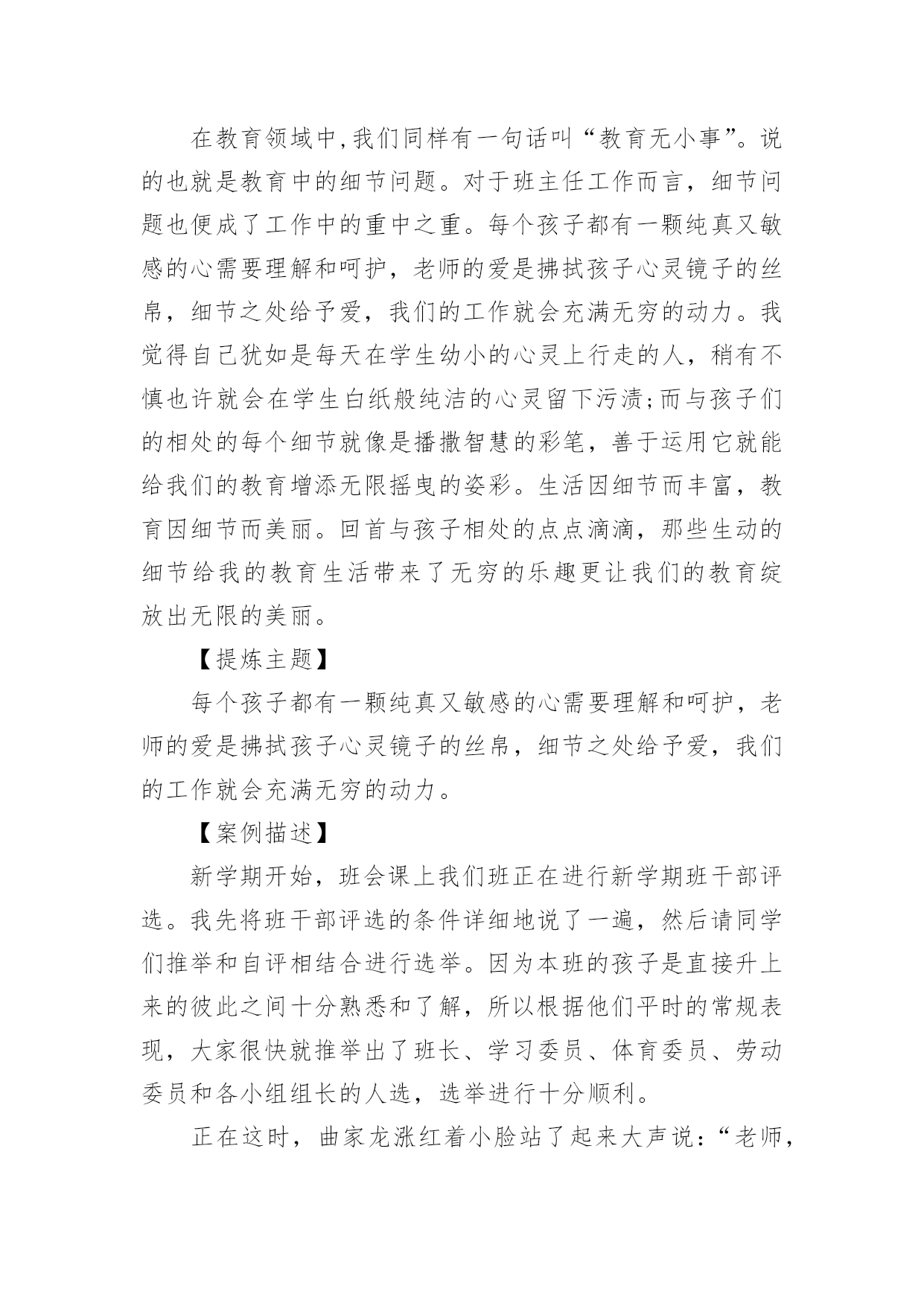 在教育领域中,我们同样有一句话叫“教育无小事”。说的也就是教育中的细节问题。对于班主任工作而言，细节问题也便成了工作中的重中之重。每个孩子都有一颗纯真又敏感的心需要理解和呵护，老师的爱是拂拭孩子心灵镜子的丝帛，细节之处给予爱，我们的工作就会充满无穷的动力。我觉得自己犹如是每天在学生幼小的心灵上行走的人，稍有不慎也许就会在学生白纸般纯洁的心灵留下污渍;而与孩子们的相处的每个细节就像是播撒智慧的彩笔，善于运用它就能给我们的教育增添无限摇曳的姿彩。生活因细节而丰富，教育因细节而美丽。回首与孩子相处的点点滴滴，那些生动的细节给我的教育生活带来了无穷的乐趣更让我们的教育绽放出无限的美丽。

【提炼主题】

每个孩子都有一颗纯真又敏感的心需要理解和呵护，老师的爱是拂拭孩子心灵镜子的丝帛，细节之处给予爱，我们的工作就会充满无穷的动力。

【案例描述】

新学期开始，班会课上我们班正在进行新学期班干部评选。我先将班干部评选的条件详细地说了一遍，然后请同学们推举和自评相结合进行选举。因为本班的孩子是直接升上来的彼此之间十分熟悉和了解，所以根据他们平时的常规表现，大家很快就推举出了班长、学习委员、体育委员、劳动委员和各小组组长的人选，选举进行十分顺利。

正在这时，曲家龙涨红着小脸站了起来大声说：“老师，